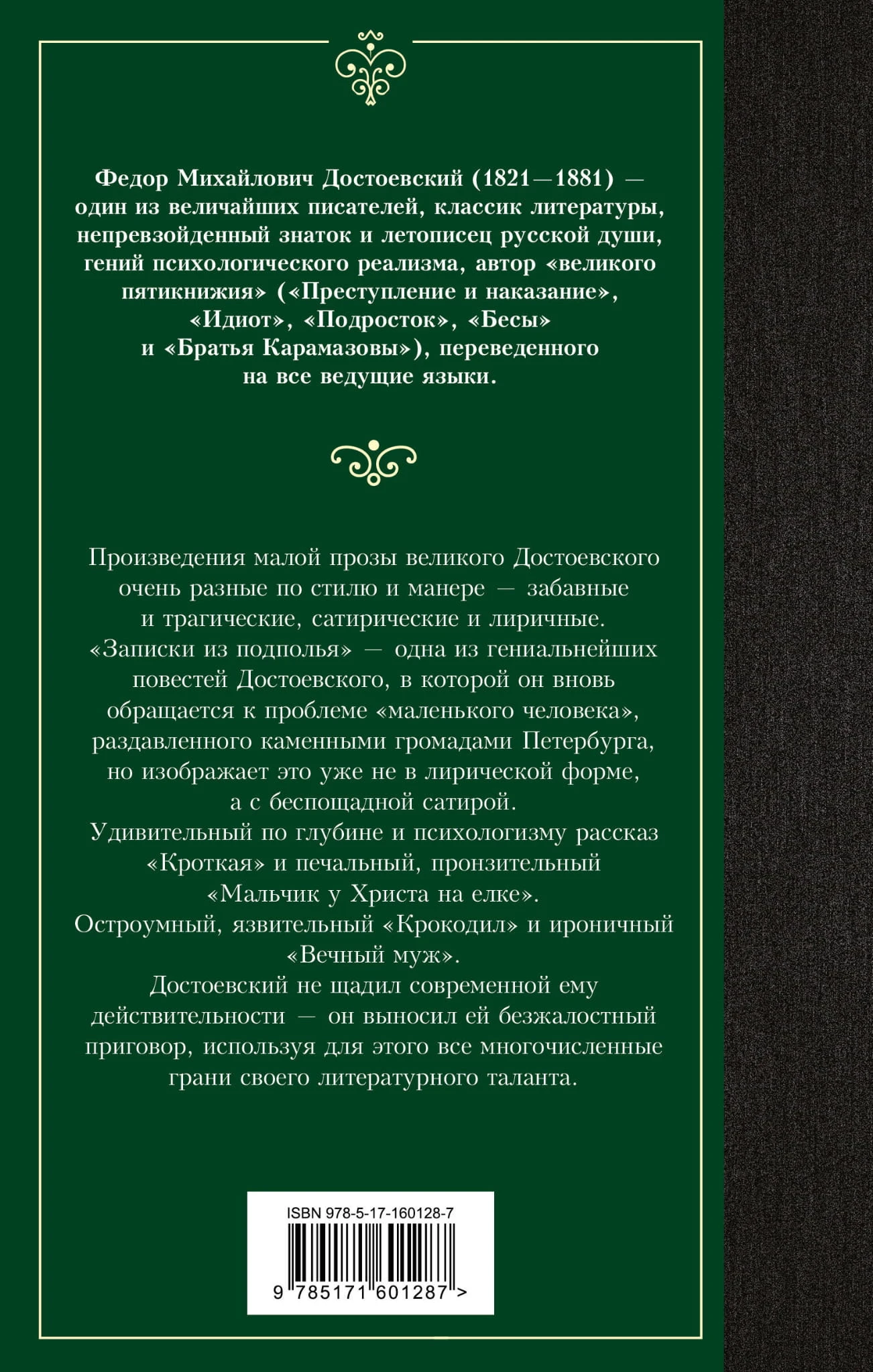 Федор Михайлович Достоевский (1821—1881) — один из величайших писателей, классик литературы, непревзойденный знаток и летописец русской души, гений психологического реализма, автор «великого пятикнижия» («Преступление и наказание», «Идиот», «Подросток», «Бесы» и «Братья Карамазовы»), переведенного на все ведущие языки.

Произведения малой прозы великого Достоевского очень разные по стилю и манере — забавные и трагические, сатирические и лиричные.
«Записки из подполья» — одна из гениальнейших повестей Достоевского, в которой он вновь обращается к проблеме «маленького человека», раздавленного каменными громадами Петербурга, но изображает это уже не в лирической форме, а с беспощадной сатирой.
Удивительный по глубине и психологизму рассказ «Кроткая» и печальный, пронзительный «Мальчик у Христа на елке».
Остроумный, язвительный «Крокодил» и ироничный «Вечный муж».
Достоевский не щадил современной ему действительности — он выносил ей безжалостный приговор, используя для этого все многочисленные грани своего литературного таланта.

ISBN 978-5-17-160128-7
9 785171 601287 >